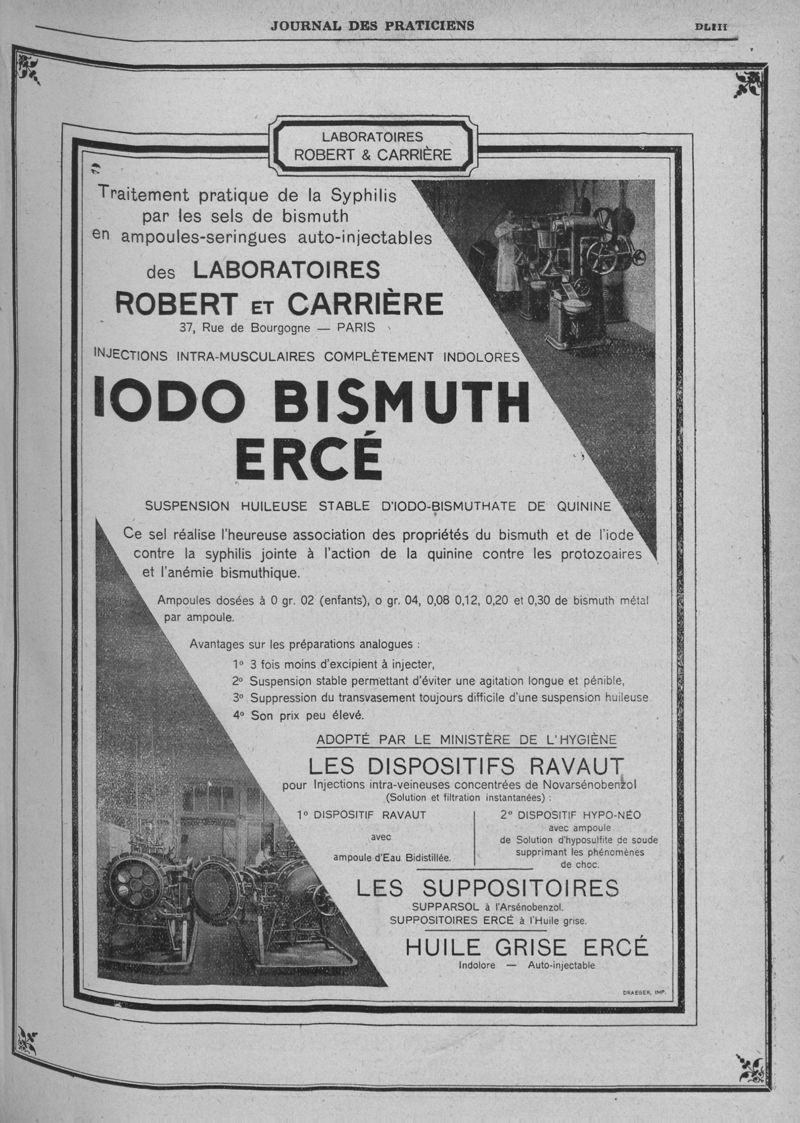 JOURNAL DES PRATICIENS

DLIII

LABORATOIRES
ROBERT & CARRIÈRE

Traitement pratique de la Syphilis par les sels de bismuth en ampoules-seringues auto-injectables

des LABORATOIRES
ROBERT ET CARRIÈRE
37, Rue de Bourgogne — PARIS

INJECTIONS INTRA-MUSCULAIRES COMPLÈTEMENT INDOLORES

IODO BISMUTH
ERCÉ

SUSPENSION HUILEUSE STABLE D'IODO-BISMUTHATE DE QUININE

Ce sel réalise l'heureuse association des propriétés du bismuth et de l'iode contre la syphilis jointe à l'action de la quinine contre les protozoaires et l'anémie bismuthique.

Ampoules dosées à 0 gr. 02 (enfants), o gr. 04, 0,08 0,12, 0,20 et 0,30 de bismuth métal par ampoule.

Avantages sur les préparations analogues :
1° 3 fois moins d'excipient à injecter,
2° Suspension stable permettant d'éviter une agitation longue et pénible,
3° Suppression du transvasement toujours difficile d'une suspension huileuse
4° Son prix peu élevé.

ADOPTÉ PAR LE MINISTÈRE DE L'HYGIÈNE

LES DISPOSITIFS RAVAUT
pour Injections intra-veineuses concentrées de Novarsénobenzol
(Solution et filtration instantanées) :

1° DISPOSITIF RAVAUT
avec
ampoule d'Eau Bidistillée.

2° DISPOSITIF HYPO-NÉO
avec ampoule
de Solution d'hyposulfite de soude
supprimant les phénomènes
de choc.

LES SUPPOSITOIRES
SUPPARSOL à l'Arsénobenzol.
SUPPOSITOIRES ERCÉ à l'Huile grise.

HUILE GRISE ERCÉ
Indolore — Auto-injectable

DRAEGER, IMP.